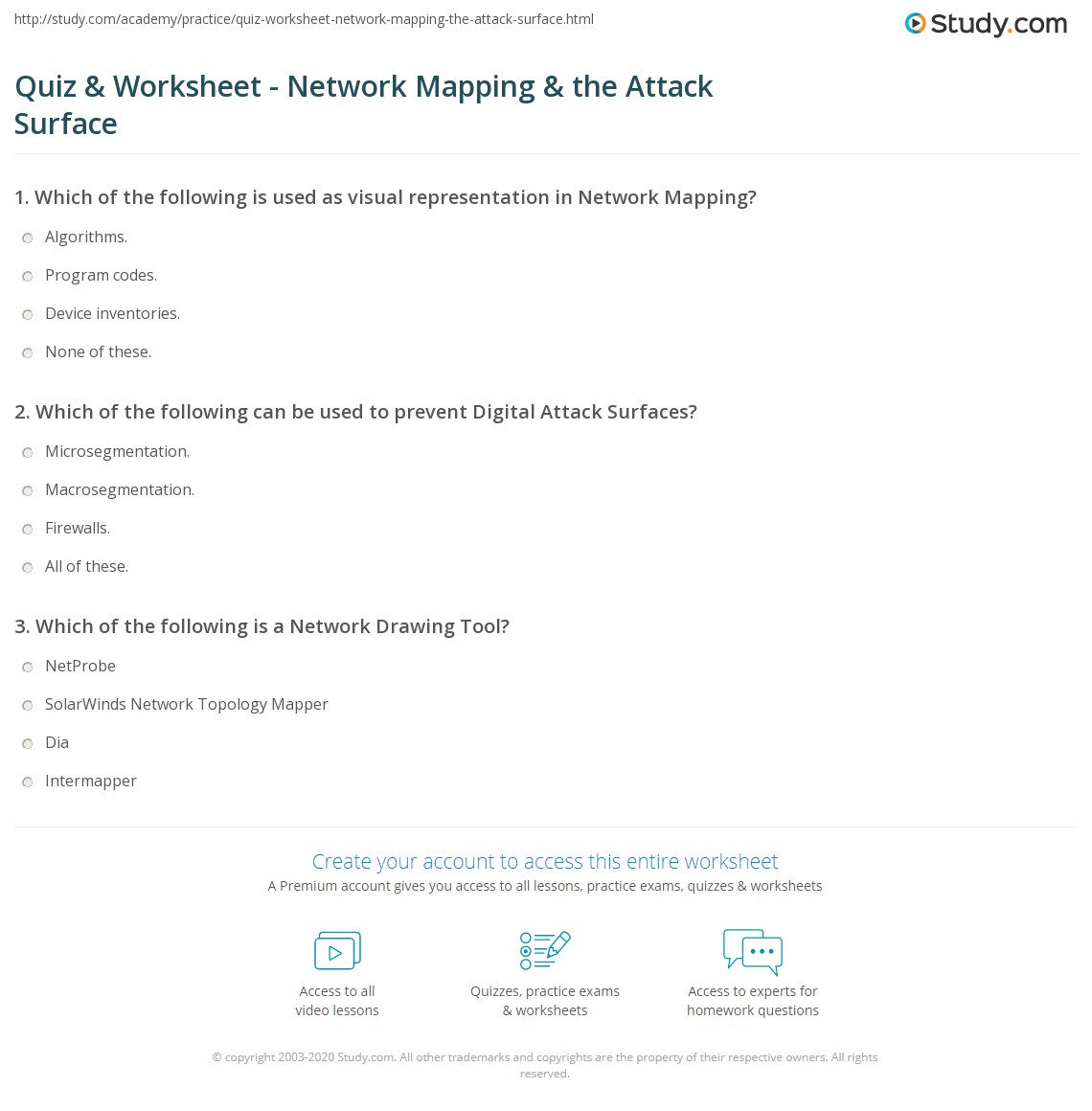 http://study.com/academy/practice/quiz-worksheet-network-mapping-the-attack-surface.html

Study.com

Quiz & Worksheet - Network Mapping & the Attack Surface

1. Which of the following is used as visual representation in Network Mapping?

Algorithms.

Program codes.

Device inventories.

None of these.

2. Which of the following can be used to prevent Digital Attack Surfaces?

Microsegmentation.

Macrosegmentation.

Firewalls.

All of these.

3. Which of the following is a Network Drawing Tool?

NetProbe

SolarWinds Network Topology Mapper

Dia

Intermapper

Create your account to access this entire worksheet

A Premium account gives you access to all lessons, practice exams, quizzes & worksheets

Access to all video lessons

Quizzes, practice exams & worksheets

Access to experts for homework questions

© copyright 2003-2020 Study.com. All other trademarks and copyrights are the property of their respective owners. All rights reserved.